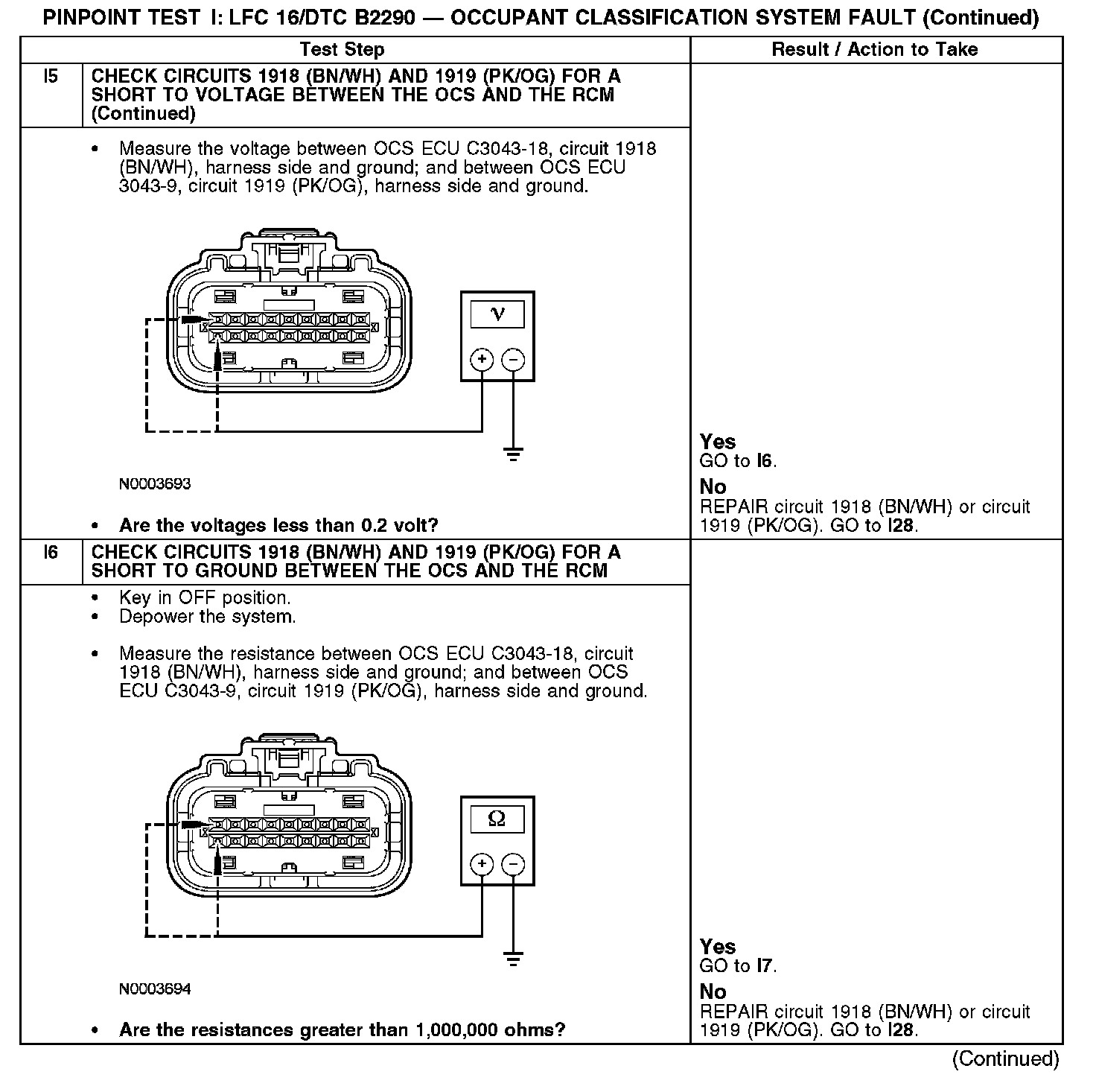 PINPOINT TEST I: LFC 16/DTC B2290 — OCCUPANT CLASSIFICATION SYSTEM FAULT (Continued)

| | Test Step | Result / Action to Take |
|---|---|---|
| I5 | CHECK CIRCUITS 1918 (BN/WH) AND 1919 (PK/OG) FOR A SHORT TO VOLTAGE BETWEEN THE OCS AND THE RCM (Continued) | |
| | • Measure the voltage between OCS ECU C3043-18, circuit 1918 (BN/WH), harness side and ground; and between OCS ECU 3043-9, circuit 1919 (PK/OG), harness side and ground. V + − N0003693 • Are the voltages less than 0.2 volt? | Yes GO to I6. No REPAIR circuit 1918 (BN/WH) or circuit 1919 (PK/OG). GO to I28. |
| I6 | CHECK CIRCUITS 1918 (BN/WH) AND 1919 (PK/OG) FOR A SHORT TO GROUND BETWEEN THE OCS AND THE RCM | |
| | • Key in OFF position. • Depower the system. • Measure the resistance between OCS ECU C3043-18, circuit 1918 (BN/WH), harness side and ground; and between OCS ECU C3043-9, circuit 1919 (PK/OG), harness side and ground. Ω + − N0003694 • Are the resistances greater than 1,000,000 ohms? | Yes GO to I7. No REPAIR circuit 1918 (BN/WH) or circuit 1919 (PK/OG). GO to I28. |

(Continued)